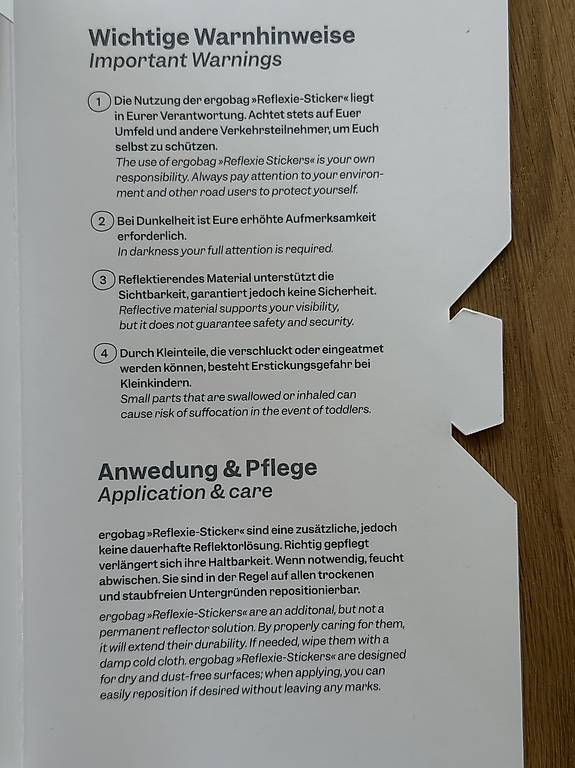 Wichtige Warnhinweise
Important Warnings

1 Die Nutzung der ergobag »Reflexie-Sticker« liegt in Eurer Verantwortung. Achtet stets auf Euer Umfeld und andere Verkehrsteilnehmer, um Euch selbst zu schützen.
The use of ergobag »Reflexie Stickers« is your own responsibility. Always pay attention to your environment and other road users to protect yourself.

2 Bei Dunkelheit ist Eure erhöhte Aufmerksamkeit erforderlich.
In darkness your full attention is required.

3 Reflektierendes Material unterstützt die Sichtbarkeit, garantiert jedoch keine Sicherheit.
Reflective material supports your visibility, but it does not guarantee safety and security.

4 Durch Kleinteile, die verschluckt oder eingeatmet werden können, besteht Erstickungsgefahr bei Kleinkindern.
Small parts that are swallowed or inhaled can cause risk of suffocation in the event of toddlers.

Anwedung & Pflege
Application & care

ergobag »Reflexie-Sticker« sind eine zusätzliche, jedoch keine dauerhafte Reflektorlösung. Richtig gepflegt verlängert sich ihre Haltbarkeit. Wenn notwendig, feucht abwischen. Sie sind in der Regel auf allen trockenen und staubfreien Untergründen repositionierbar.

ergobag »Reflexie-Stickers« are an additonal, but not a permanent reflector solution. By properly caring for them, it will extend their durability. If needed, wipe them with a damp cold cloth. ergobag »Reflexie-Stickers« are designed for dry and dust-free surfaces; when applying, you can easily reposition if desired without leaving any marks.